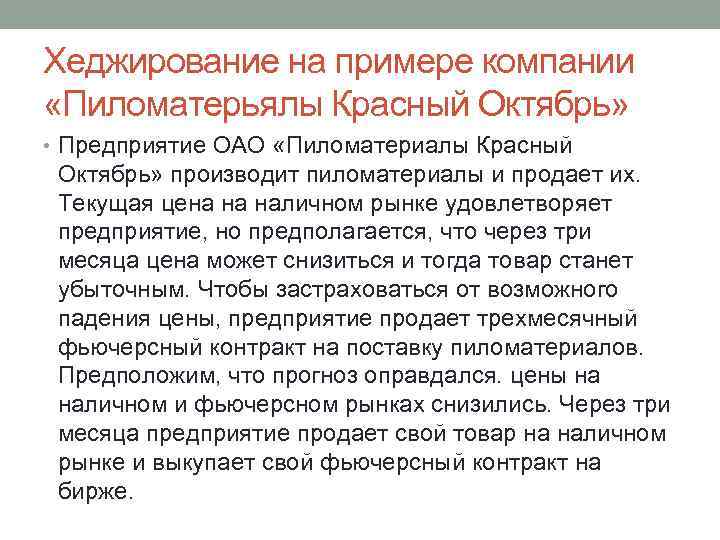 Хеджирование на примере компании «Пиломатерьялы Красный Октябрь»

• Предприятие ОАО «Пиломатериалы Красный Октябрь» производит пиломатериалы и продает их. Текущая цена на наличном рынке удовлетворяет предприятие, но предполагается, что через три месяца цена может снизиться и тогда товар станет убыточным. Чтобы застраховаться от возможного падения цены, предприятие продает трехмесячный фьючерсный контракт на поставку пиломатериалов. Предположим, что прогноз оправдался. цены на наличном и фьючерсном рынках снизились. Через три месяца предприятие продает свой товар на наличном рынке и выкупает свой фьючерсный контракт на бирже.